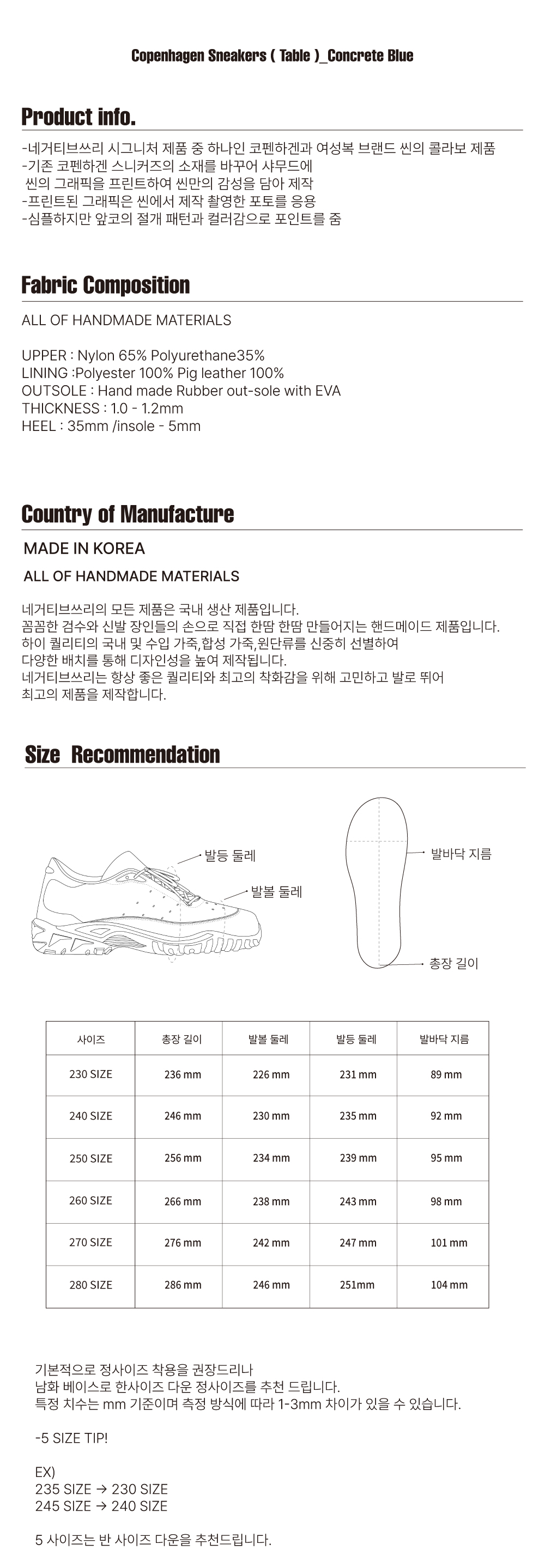 Copenhagen Sneakers ( Table )_Concrete Blue

Product info.

-네거티브쓰리 시그니처 제품 중 하나인 코펜하겐과 여성복 브랜드 씬의 콜라보 제품
-기존 코펜하겐 스니커즈의 소재를 바꾸어 샤무드에
 씬의 그래픽을 프린트하여 씬만의 감성을 담아 제작
-프린트된 그래픽은 씬에서 제작 촬영한 포토를 응용
-심플하지만 앞코의 절개 패턴과 컬러감으로 포인트를 줌

Fabric Composition

ALL OF HANDMADE MATERIALS

UPPER : Nylon 65% Polyurethane35%
LINING :Polyester 100% Pig leather 100%
OUTSOLE : Hand made Rubber out-sole with EVA
THICKNESS : 1.0 - 1.2mm
HEEL : 35mm /insole - 5mm

Country of Manufacture

MADE IN KOREA

ALL OF HANDMADE MATERIALS

네거티브쓰리의 모든 제품은 국내 생산 제품입니다.
꼼꼼한 검수와 신발 장인들의 손으로 직접 한땀 한땀 만들어지는 핸드메이드 제품입니다.
하이 퀄리티의 국내 및 수입 가죽,합성 가죽,원단류를 신중히 선별하여
다양한 배치를 통해 디자인성을 높여 제작됩니다.
네거티브쓰리는 항상 좋은 퀄리티와 최고의 착화감을 위해 고민하고 발로 뛰어
최고의 제품을 제작합니다.

Size Recommendation

발등 둘레
발볼 둘레
발바닥 지름
총장 길이

| 사이즈 | 총장 길이 | 발볼 둘레 | 발등 둘레 | 발바닥 지름 |
|---|---|---|---|---|
| 230 SIZE | 236 mm | 226 mm | 231 mm | 89 mm |
| 240 SIZE | 246 mm | 230 mm | 235 mm | 92 mm |
| 250 SIZE | 256 mm | 234 mm | 239 mm | 95 mm |
| 260 SIZE | 266 mm | 238 mm | 243 mm | 98 mm |
| 270 SIZE | 276 mm | 242 mm | 247 mm | 101 mm |
| 280 SIZE | 286 mm | 246 mm | 251mm | 104 mm |

기본적으로 정사이즈 착용을 권장드리나
남화 베이스로 한사이즈 다운 정사이즈를 추천 드립니다.
특정 치수는 mm 기준이며 측정 방식에 따라 1-3mm 차이가 있을 수 있습니다.

-5 SIZE TIP!

EX)
235 SIZE → 230 SIZE
245 SIZE → 240 SIZE

5 사이즈는 반 사이즈 다운을 추천드립니다.